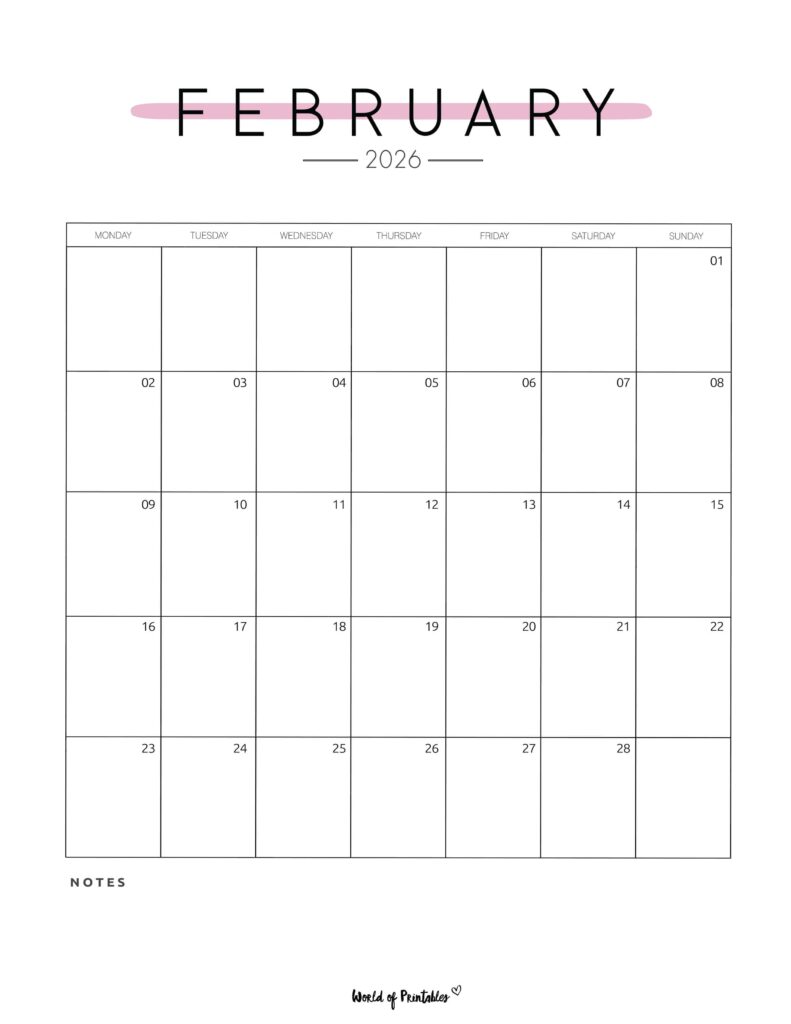 FEBRUARY

2026

| MONDAY | TUESDAY | WEDNESDAY | THURSDAY | FRIDAY | SATURDAY | SUNDAY |
|---|---|---|---|---|---|---|
| | | | | | | 01 |
| 02 | 03 | 04 | 05 | 06 | 07 | 08 |
| 09 | 10 | 11 | 12 | 13 | 14 | 15 |
| 16 | 17 | 18 | 19 | 20 | 21 | 22 |
| 23 | 24 | 25 | 26 | 27 | 28 | |

NOTES

World of Printables